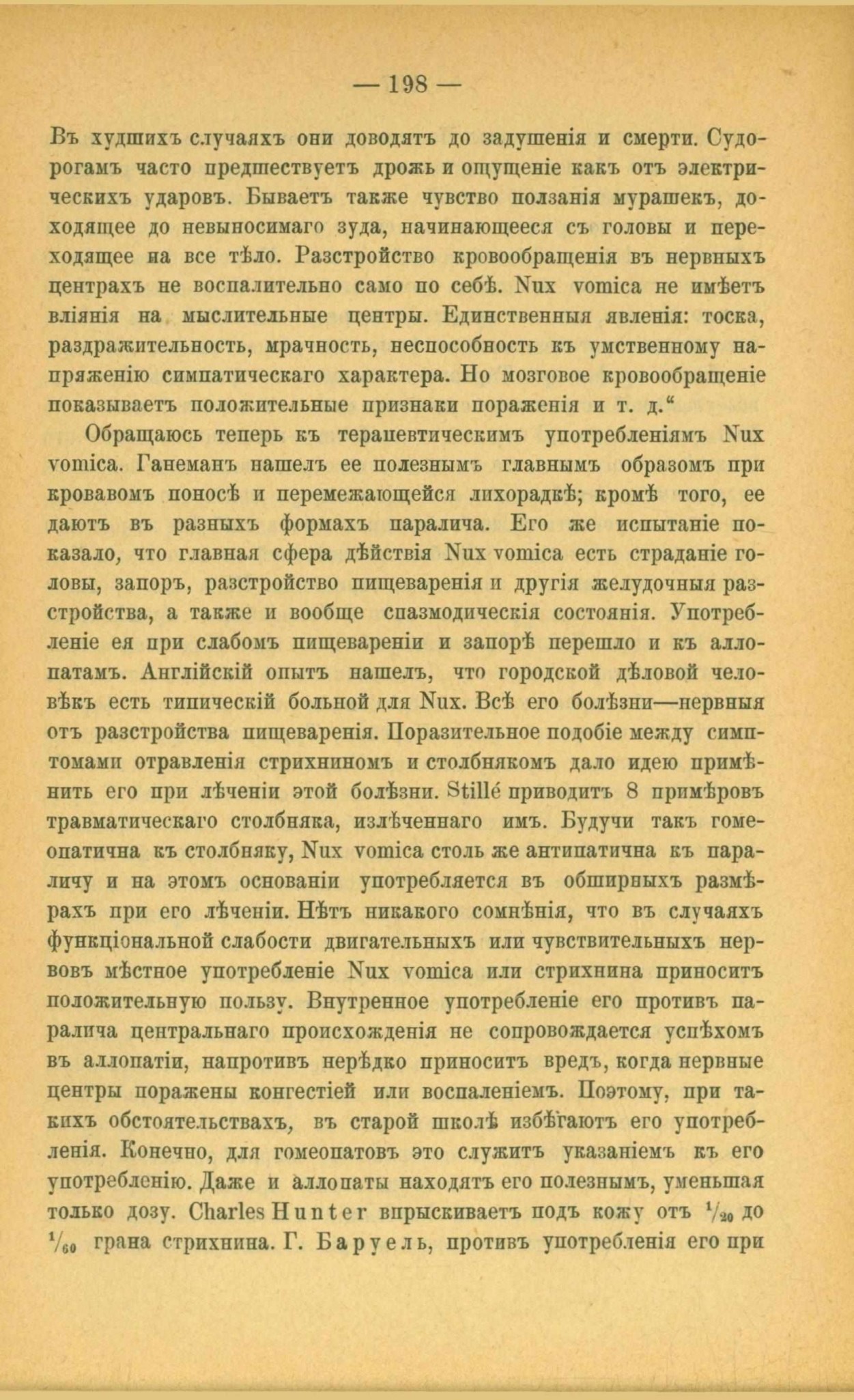 — 198 —

Въ худшихъ случаяхъ они доводятъ до задушенія и смерти. Судорогамъ часто предшествуетъ дрожь и ощущеніе какъ отъ электрическихъ ударовъ. Бываетъ также чувство ползанія мурашекъ, доходящее до невыносимаго зуда, начинающееся съ головы и переходящее на все тѣло. Разстройство кровообращенія въ нервныхъ центрахъ не воспалительно само по себѣ. Nux vomica не имѣетъ вліянія на мыслительные центры. Единственныя явленія: тоска, раздражительность, мрачность, неспособность къ умственному напряженію симпатическаго характера. Но мозговое кровообращеніе показываетъ положительные признаки пораженія и т. д.“

Обращаюсь теперь къ терапевтическимъ употребленіямъ Nux vomica. Ганеманъ нашелъ ее полезнымъ главнымъ образомъ при кровавомъ поносѣ и перемежающейся лихорадкѣ; кромѣ того, ее даютъ въ разныхъ формахъ паралича. Его же испытаніе показало, что главная сфера дѣйствія Nux vomica есть страданіе головы, запоръ, разстройство пищеваренія и другія желудочныя разстройства, а также и вообще спазмодическія состоянія. Употребленіе ея при слабомъ пищевареніи и запорѣ перешло и къ аллопатамъ. Англійскій опытъ нашелъ, что городской дѣловой человѣкъ есть типическій больной для Nux. Всѣ его болѣзни—нервныя отъ разстройства пищеваренія. Поразительное подобіе между симптомами отравленія стрихниномъ и столбнякомъ дало идею примѣнить его при лѣченіи этой болѣзни. Stillé приводитъ 8 примѣровъ травматическаго столбняка, излѣченнаго имъ. Будучи такъ гомеопатична къ столбняку, Nux vomica столь же антипатична къ параличу и на этомъ основаніи употребляется въ обширныхъ размѣрахъ при его лѣченіи. Нѣтъ никакого сомнѣнія, что въ случаяхъ функціональной слабости двигательныхъ или чувствительныхъ нервовъ мѣстное употребленіе Nux vomica или стрихнина приноситъ положительную пользу. Внутренное употребленіе его противъ паралича центральнаго происхожденія не сопровождается успѣхомъ въ аллопатіи, напротивъ нерѣдко приноситъ вредъ, когда нервные центры поражены конгестіей или воспаленіемъ. Поэтому, при такихъ обстоятельствахъ, въ старой школѣ избѣгаютъ его употребленія. Конечно, для гомеопатовъ это служитъ указаніемъ къ его употребленію. Даже и аллопаты находятъ его полезнымъ, уменьшая только дозу. Charles Hunter впрыскиваетъ подъ кожу отъ $\frac{1}{20}$ до $\frac{1}{60}$ грана стрихнина. Г. Баруель, противъ употребленія его при